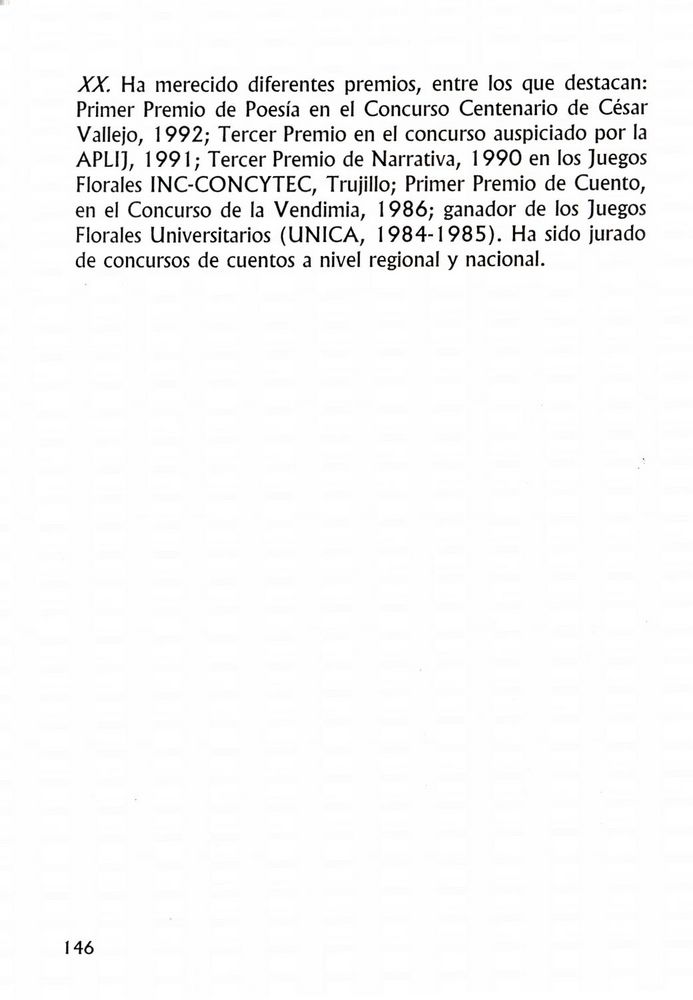 XX. Ha merecido diferentes premios, entre los que destacan: Primer Premio de Poesía en el Concurso Centenario de César Vallejo, 1992; Tercer Premio en el concurso auspiciado por la APLIJ, 1991; Tercer Premio de Narrativa, 1990 en los Juegos Florales INC-CONCYTEC, Trujillo; Primer Premio de Cuento, en el Concurso de la Vendimia, 1986; ganador de los Juegos Florales Universitarios (UNICA, 1984-1985). Ha sido jurado de concursos de cuentos a nivel regional y nacional.

146